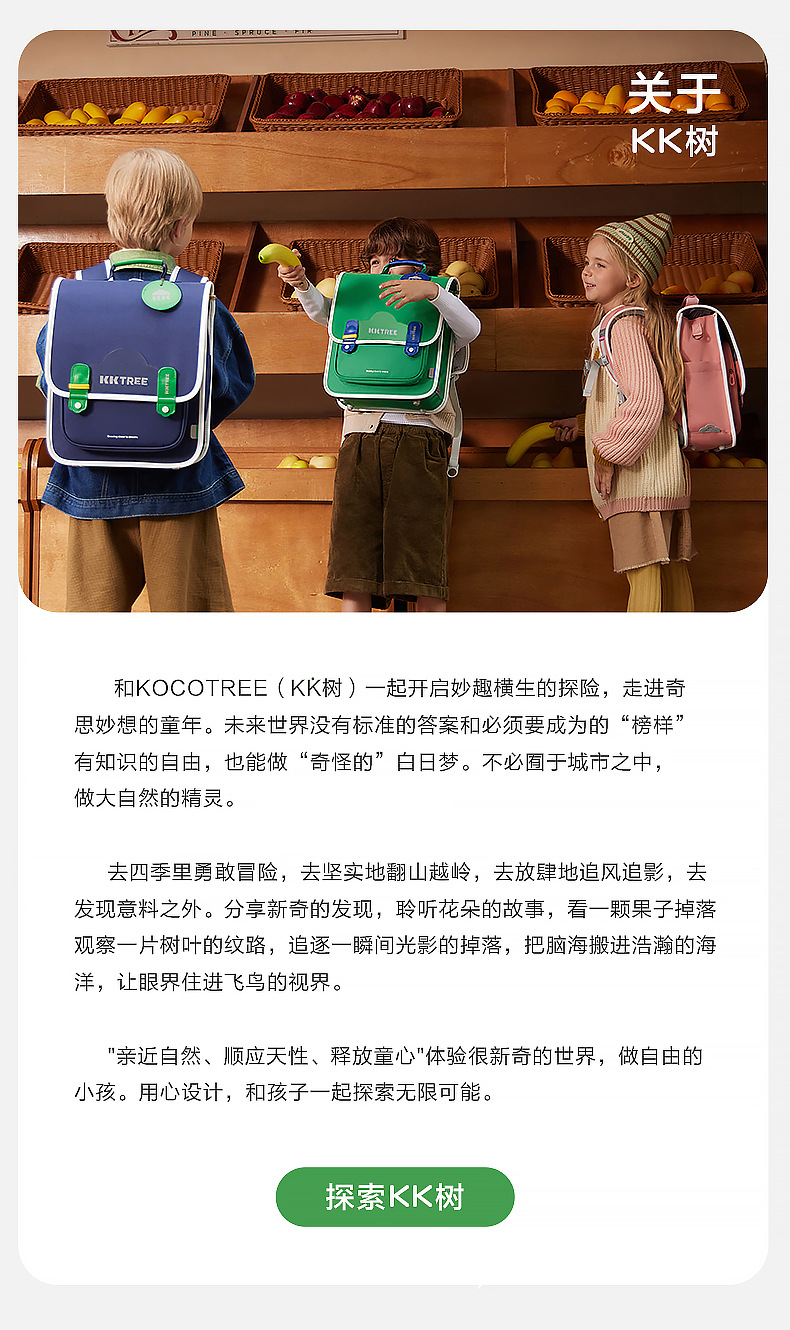 PINE · SPRUCE · FIR

关于
KK树

KKTREE

KKTREE

和KOCOTREE（KK树）一起开启妙趣横生的探险，走进奇思妙想的童年。未来世界没有标准的答案和必须要成为的“榜样”有知识的自由，也能做“奇怪的”白日梦。不必囿于城市之中，做大自然的精灵。

去四季里勇敢冒险，去坚实地翻山越岭，去放肆地追风追影，去发现意料之外。分享新奇的发现，聆听花朵的故事，看一颗果子掉落观察一片树叶的纹路，追逐一瞬间光影的掉落，把脑海搬进浩瀚的海洋，让眼界住进飞鸟的视界。

"亲近自然、顺应天性、释放童心"体验很新奇的世界，做自由的小孩。用心设计，和孩子一起探索无限可能。

探索KK树